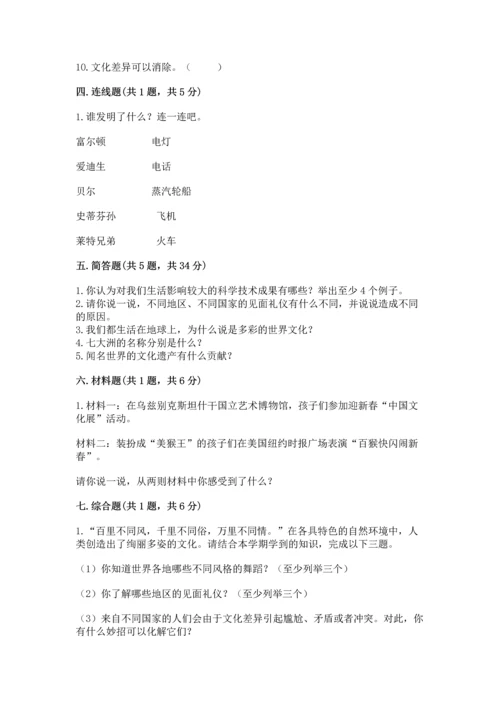 10. 文化差异可以消除。（　　）

四. 连线题(共 1 题，共 5 分)

1. 谁发明了什么？连一连吧。

富尔顿　　电灯

爱迪生　　电话

贝尔　　蒸汽轮船

史蒂芬孙　　飞机

莱特兄弟　　火车

五. 简答题(共 5 题，共 34 分)

1. 你认为对我们生活影响较大的科学技术成果有哪些？举出至少 4 个例子。
2. 请你说一说，不同地区、不同国家的见面礼仪有什么不同，并说说造成不同的原因。
3. 我们都生活在地球上，为什么说是多彩的世界文化？
4. 七大洲的名称分别是什么？
5. 闻名世界的文化遗产有什么贡献？

六. 材料题(共 1 题，共 6 分)

1. 材料一：在乌兹别克斯坦什干国立艺术博物馆，孩子们参加迎新春“中国文化展”活动。

材料二：装扮成“美猴王”的孩子们在美国纽约时报广场表演“百猴快闪闹新春”。

请你说一说，从两则材料中你感受到了什么？

七. 综合题(共 1 题，共 6 分)

1. “百里不同风，千里不同俗，万里不同情。”在各具特色的自然环境中，人类创造出了绚丽多姿的文化。请结合本学期学到的知识，完成以下三题。

（1）你知道世界各地哪些不同风格的舞蹈？（至少列举三个）

（2）你了解哪些地区的见面礼仪？（至少列举三个）

（3）来自不同国家的人们会由于文化差异引起尴尬、矛盾或者冲突。对此，你有什么妙招可以化解它们？